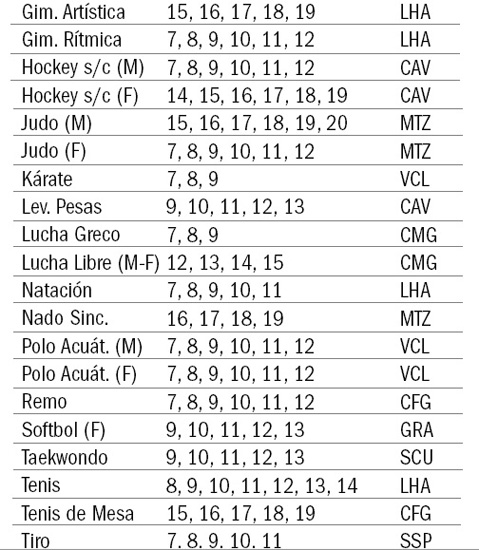 | | | |
|---|---|---|
| Gim. Artística | 15, 16, 17, 18, 19 | LHA |
| Gim. Rítmica | 7, 8, 9, 10, 11, 12 | LHA |
| Hockey s/c (M) | 7, 8, 9, 10, 11, 12 | CAV |
| Hockey s/c (F) | 14, 15, 16, 17, 18, 19 | CAV |
| Judo (M) | 15, 16, 17, 18, 19, 20 | MTZ |
| Judo (F) | 7, 8, 9, 10, 11, 12 | MTZ |
| Kárate | 7, 8, 9 | VCL |
| Lev. Pesas | 9, 10, 11, 12, 13 | CAV |
| Lucha Greco | 7, 8, 9 | CMG |
| Lucha Libre (M-F) | 12, 13, 14, 15 | CMG |
| Natación | 7, 8, 9, 10, 11 | LHA |
| Nado Sinc. | 16, 17, 18, 19 | MTZ |
| Polo Acuát. (M) | 7, 8, 9, 10, 11, 12 | VCL |
| Polo Acuát. (F) | 7, 8, 9, 10, 11, 12 | VCL |
| Remo | 7, 8, 9, 10, 11, 12 | CFG |
| Softbol (F) | 9, 10, 11, 12, 13 | GRA |
| Taekwondo | 9, 10, 11, 12, 13 | SCU |
| Tenis | 8, 9, 10, 11, 12, 13, 14 | LHA |
| Tenis de Mesa | 15, 16, 17, 18, 19 | CFG |
| Tiro | 7, 8, 9, 10, 11 | SSP |